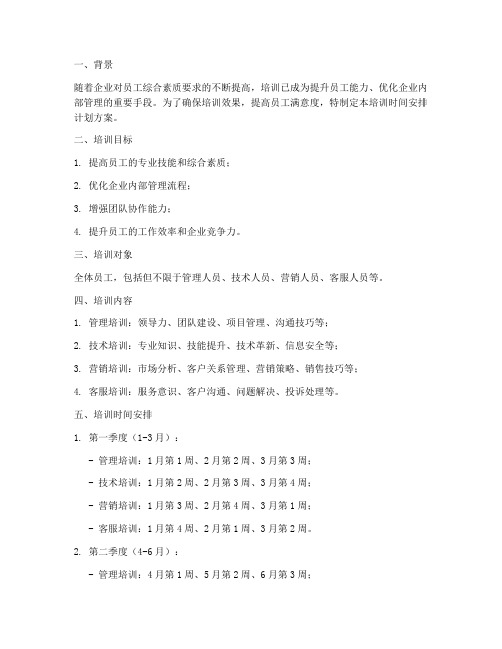 一、背景

随着企业对员工综合素质要求的不断提高，培训已成为提升员工能力、优化企业内部管理的重要手段。为了确保培训效果，提高员工满意度，特制定本培训时间安排计划方案。

二、培训目标

1. 提高员工的专业技能和综合素质；

2. 优化企业内部管理流程；

3. 增强团队协作能力；

4. 提升员工的工作效率和企业竞争力。

三、培训对象

全体员工，包括但不限于管理人员、技术人员、营销人员、客服人员等。

四、培训内容

1. 管理培训：领导力、团队建设、项目管理、沟通技巧等；

2. 技术培训：专业知识、技能提升、技术革新、信息安全等；

3. 营销培训：市场分析、客户关系管理、营销策略、销售技巧等；

4. 客服培训：服务意识、客户沟通、问题解决、投诉处理等。

五、培训时间安排

1. 第一季度（1-3月）：

- 管理培训：1月第1周、2月第2周、3月第3周；

- 技术培训：1月第2周、2月第3周、3月第4周；

- 营销培训：1月第3周、2月第4周、3月第1周；

- 客服培训：1月第4周、2月第1周、3月第2周。

2. 第二季度（4-6月）：

- 管理培训：4月第1周、5月第2周、6月第3周；